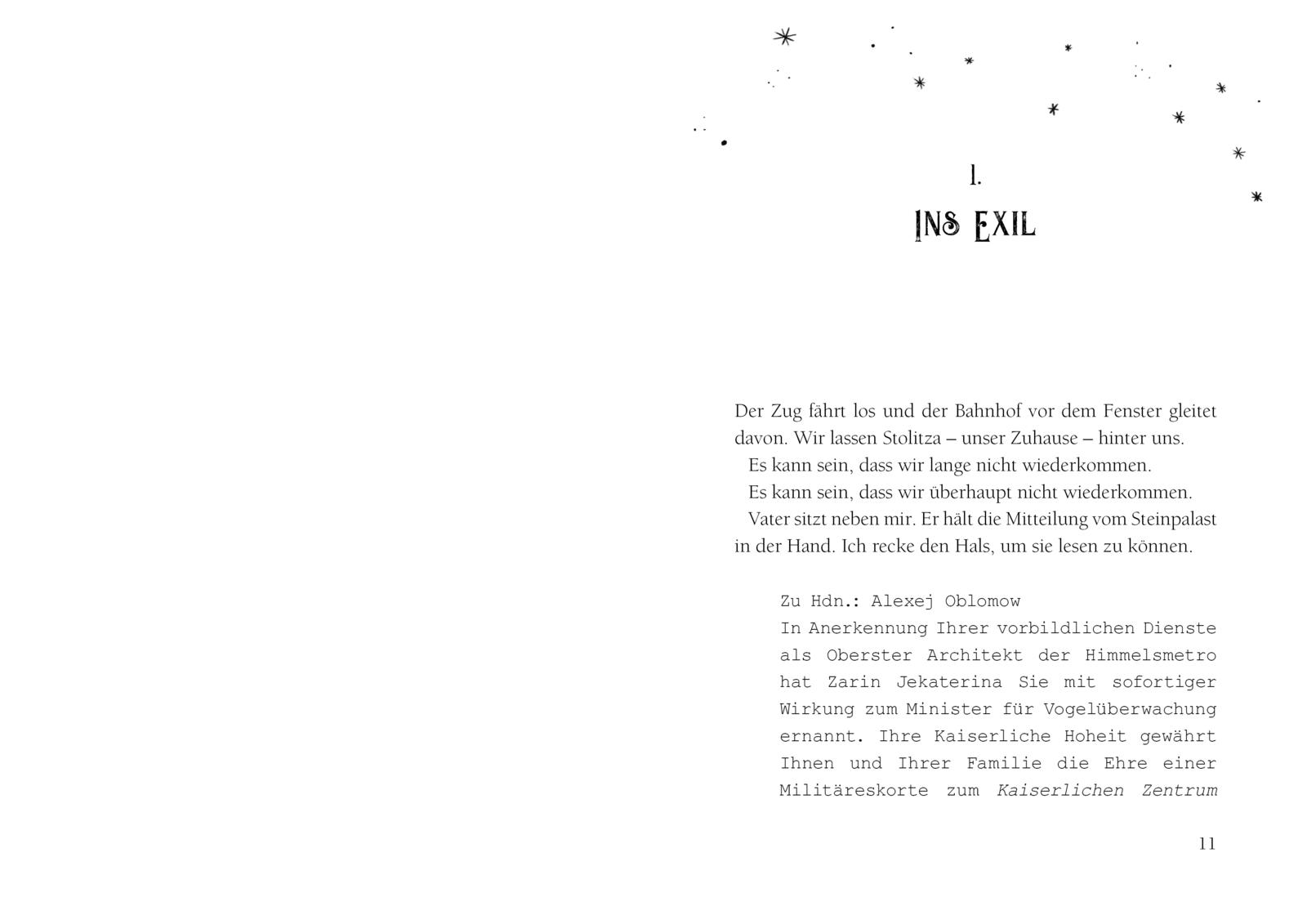 1.

INS EXIL

Der Zug fährt los und der Bahnhof vor dem Fenster gleitet davon. Wir lassen Stolitza – unser Zuhause – hinter uns.

Es kann sein, dass wir lange nicht wiederkommen.

Es kann sein, dass wir überhaupt nicht wiederkommen.

Vater sitzt neben mir. Er hält die Mitteilung vom Steinpalast in der Hand. Ich recke den Hals, um sie lesen zu können.

Zu Hdn.: Alexej Oblomow
In Anerkennung Ihrer vorbildlichen Dienste als Oberster Architekt der Himmelsmetro hat Zarin Jekaterina Sie mit sofortiger Wirkung zum Minister für Vogelüberwachung ernannt. Ihre Kaiserliche Hoheit gewährt Ihnen und Ihrer Familie die Ehre einer Militäreskorte zum Kaiserlichen Zentrum

11